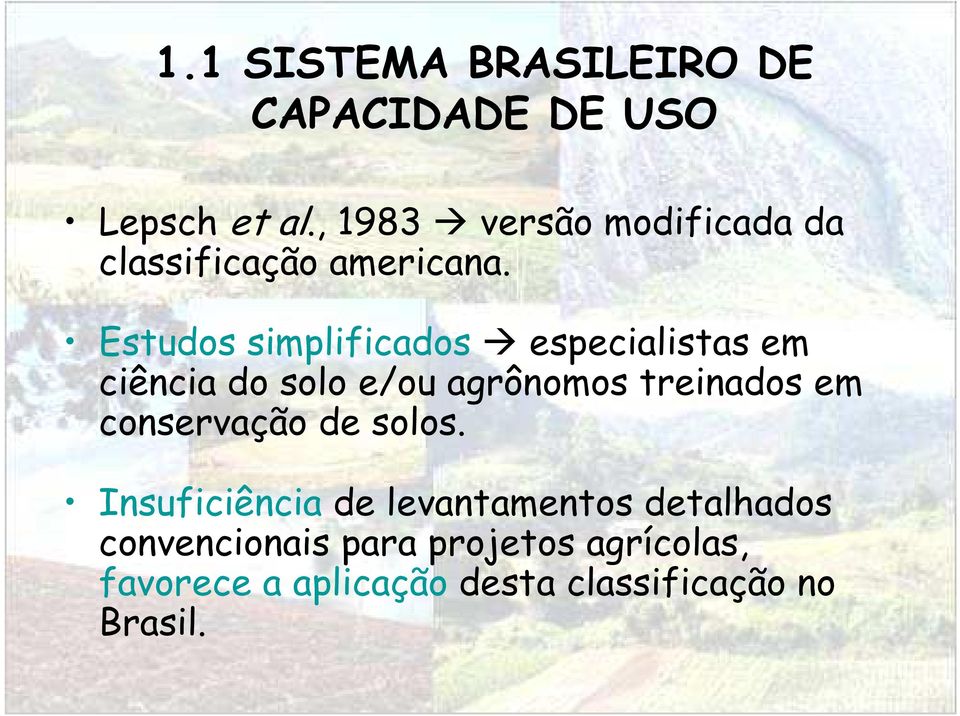 1.1 SISTEMA BRASILEIRO DE CAPACIDADE DE USO

• Lepsch et al., 1983 → versão modificada da classificação americana.

• Estudos simplificados → especialistas em ciência do solo e/ou agrônomos treinados em conservação de solos.

• Insuficiência de levantamentos detalhados convencionais para projetos agrícolas, favorece a aplicação desta classificação no Brasil.